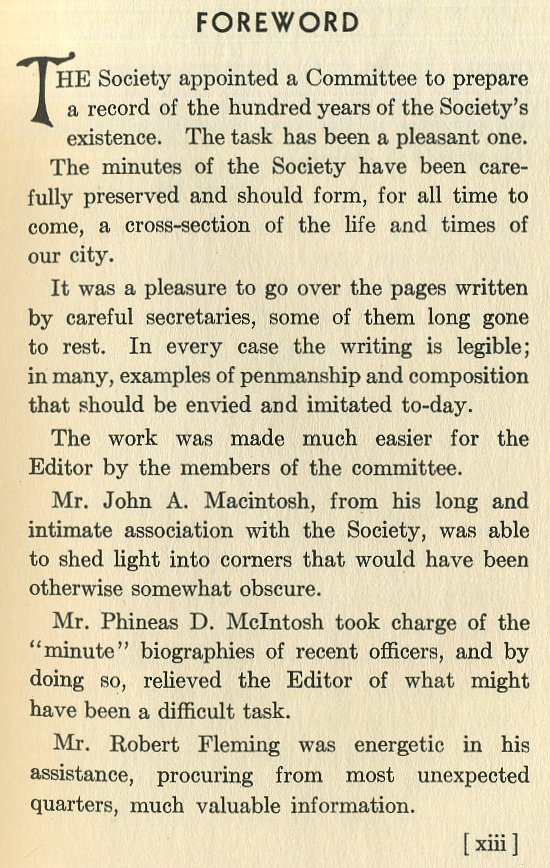 FOREWORD

THE Society appointed a Committee to prepare a record of the hundred years of the Society's existence. The task has been a pleasant one.

The minutes of the Society have been carefully preserved and should form, for all time to come, a cross-section of the life and times of our city.

It was a pleasure to go over the pages written by careful secretaries, some of them long gone to rest. In every case the writing is legible; in many, examples of penmanship and composition that should be envied and imitated to-day.

The work was made much easier for the Editor by the members of the committee.

Mr. John A. Macintosh, from his long and intimate association with the Society, was able to shed light into corners that would have been otherwise somewhat obscure.

Mr. Phineas D. McIntosh took charge of the "minute" biographies of recent officers, and by doing so, relieved the Editor of what might have been a difficult task.

Mr. Robert Fleming was energetic in his assistance, procuring from most unexpected quarters, much valuable information.

[ xiii ]